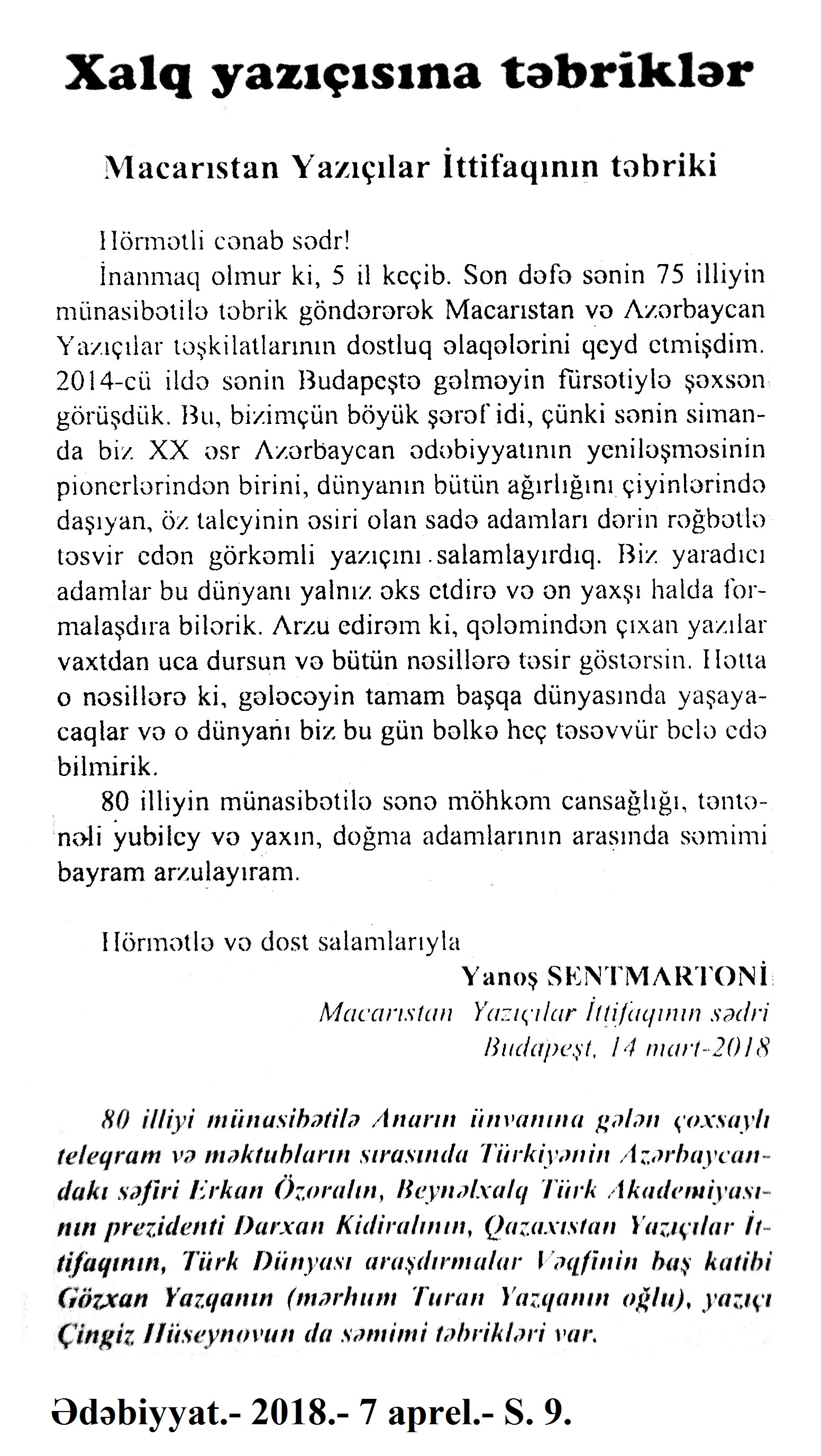 Xalq yazıçısına təbriklər

Macarıstan Yazıçılar İttifaqının təbriki

Hörmətli cənab sədr!

İnanmaq olmur ki, 5 il keçib. Son dəfə sənin 75 illiyin münasibətilə təbrik göndərərək Macarıstan və Azərbaycan Yazıçılar təşkilatlarının dostluq əlaqələrini qeyd etmişdim. 2014-cü ildə sənin Budapeştə gəlməyin fürsətiylə şəxsən görüşdük. Bu, bizimçün böyük şərəf idi, çünki sənin simanda biz XX əsr Azərbaycan ədəbiyyatının yeniləşməsinin pionerlərindən birini, dünyanın bütün ağırlığını çiyinlərində daşıyan, öz taleyinin əsiri olan sadə adamları dərin rəğbətlə təsvir edən görkəmli yazıçını salamlayırdıq. Biz yaradıcı adamlar bu dünyanı yalnız əks etdirə və ən yaxşı halda formalaşdıra bilərik. Arzu edirəm ki, qələmindən çıxan yazılar vaxtdan uca dursun və bütün nəsillərə təsir göstərsin. Hətta o nəsillərə ki, gələcəyin tamam başqa dünyasında yaşayacaqlar və o dünyanı biz bu gün bəlkə heç təsəvvür belə edə bilmirik.

80 illiyin münasibətilə sənə möhkəm cansağlığı, təntənəli yubiley və yaxın, doğma adamlarının arasında səmimi bayram arzulayıram.

Hörmətlə və dost salamlarıyla

Yanoş SENTMARTONİ
Macarıstan Yazıçılar İttifaqının sədri
Budapeşt, 14 mart-2018

80 illiyi münasibətilə Anarın ünvanına gələn çoxsaylı teleqram və məktubların sırasında Türkiyənin Azərbaycandakı səfiri Erkan Özoralın, Beynəlxalq Türk Akademiyasının prezidenti Darxan Kidiralının, Qazaxıstan Yazıçılar İttifaqının, Türk Dünyası araşdırmalar Vəqfinin baş katibi Gözxan Yazqanın (mərhum Turan Yazqanın oğlu), yazıçı Çingiz Hüseynovun da səmimi təbrikləri var.

Ədəbiyyat.- 2018.- 7 aprel.- S. 9.